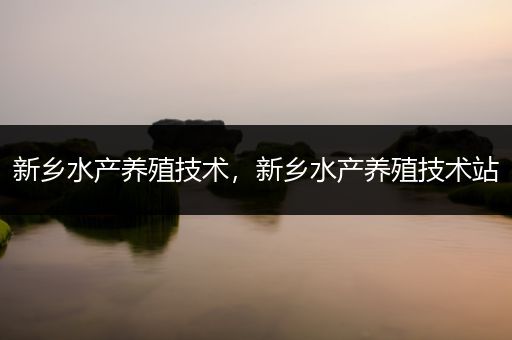 新乡水产养殖技术，新乡水产养殖技术站